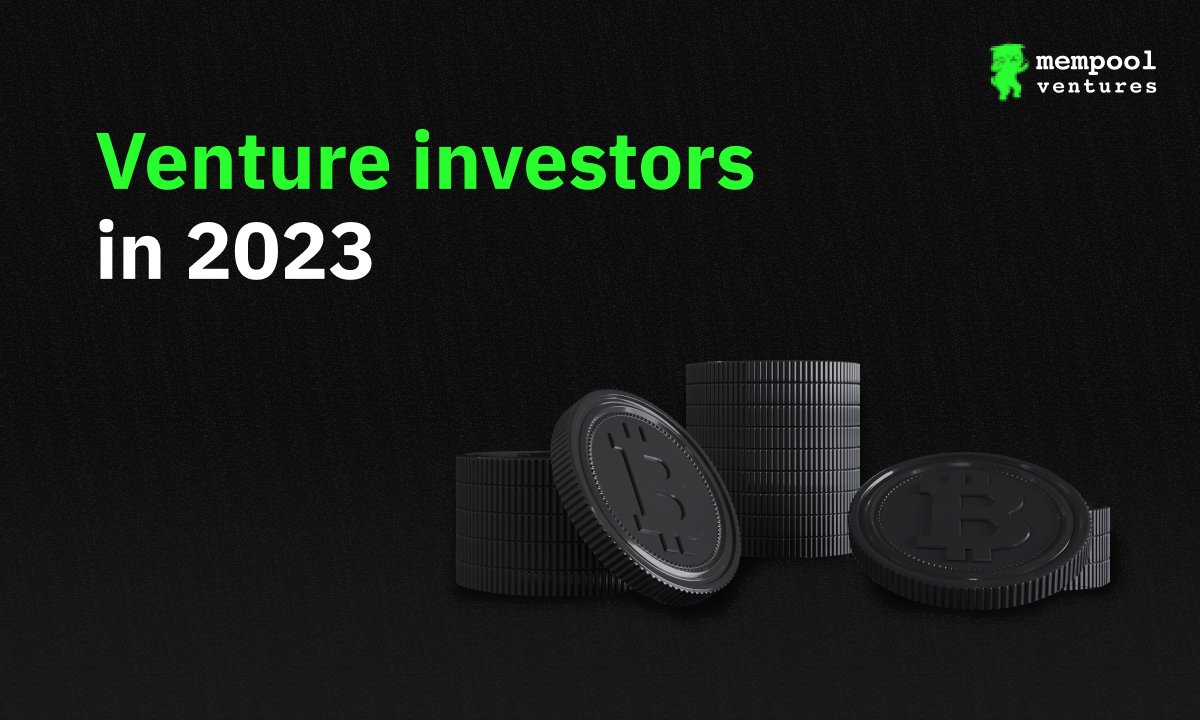 mempool
ventures

Venture investors
in 2023